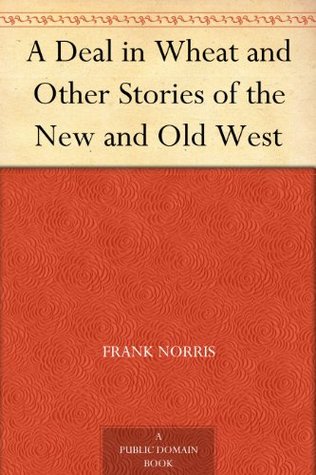 A Deal in Wheat and Other Stories of the New and Old West

FRANK NORRIS

A PUBLIC DOMAIN BOOK